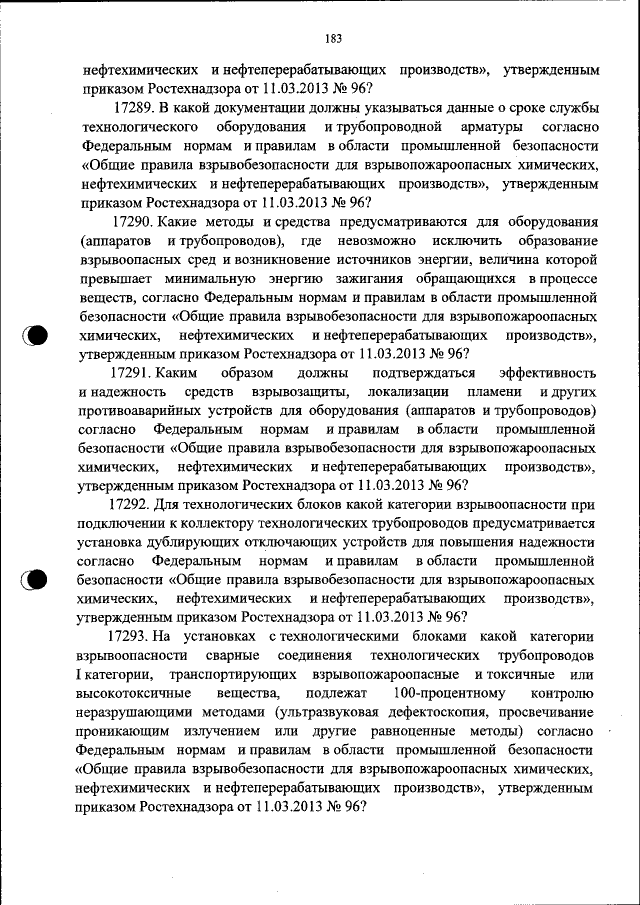 183

нефтехимических и нефтеперерабатывающих производств», утвержденным приказом Ростехнадзора от 11.03.2013 № 96?

17289. В какой документации должны указываться данные о сроке службы технологического оборудования и трубопроводной арматуры согласно Федеральным нормам и правилам в области промышленной безопасности «Общие правила взрывобезопасности для взрывопожароопасных химических, нефтехимических и нефтеперерабатывающих производств», утвержденным приказом Ростехнадзора от 11.03.2013 № 96?

17290. Какие методы и средства предусматриваются для оборудования (аппаратов и трубопроводов), где невозможно исключить образование взрывоопасных сред и возникновение источников энергии, величина которой превышает минимальную энергию зажигания обращающихся в процессе веществ, согласно Федеральным нормам и правилам в области промышленной безопасности «Общие правила взрывобезопасности для взрывопожароопасных химических, нефтехимических и нефтеперерабатывающих производств», утвержденным приказом Ростехнадзора от 11.03.2013 № 96?

17291. Каким образом должны подтверждаться эффективность и надежность средств взрывозащиты, локализации пламени и других противоаварийных устройств для оборудования (аппаратов и трубопроводов) согласно Федеральным нормам и правилам в области промышленной безопасности «Общие правила взрывобезопасности для взрывопожароопасных химических, нефтехимических и нефтеперерабатывающих производств», утвержденным приказом Ростехнадзора от 11.03.2013 № 96?

17292. Для технологических блоков какой категории взрывоопасности при подключении к коллектору технологических трубопроводов предусматривается установка дублирующих отключающих устройств для повышения надежности согласно Федеральным нормам и правилам в области промышленной безопасности «Общие правила взрывобезопасности для взрывопожароопасных химических, нефтехимических и нефтеперерабатывающих производств», утвержденным приказом Ростехнадзора от 11.03.2013 № 96?

17293. На установках с технологическими блоками какой категории взрывоопасности сварные соединения технологических трубопроводов I категории, транспортирующих взрывопожароопасные и токсичные или высокотоксичные вещества, подлежат 100-процентному контролю неразрушающими методами (ультразвуковая дефектоскопия, просвечивание проникающим излучением или другие равноценные методы) согласно Федеральным нормам и правилам в области промышленной безопасности «Общие правила взрывобезопасности для взрывопожароопасных химических, нефтехимических и нефтеперерабатывающих производств», утвержденным приказом Ростехнадзора от 11.03.2013 № 96?